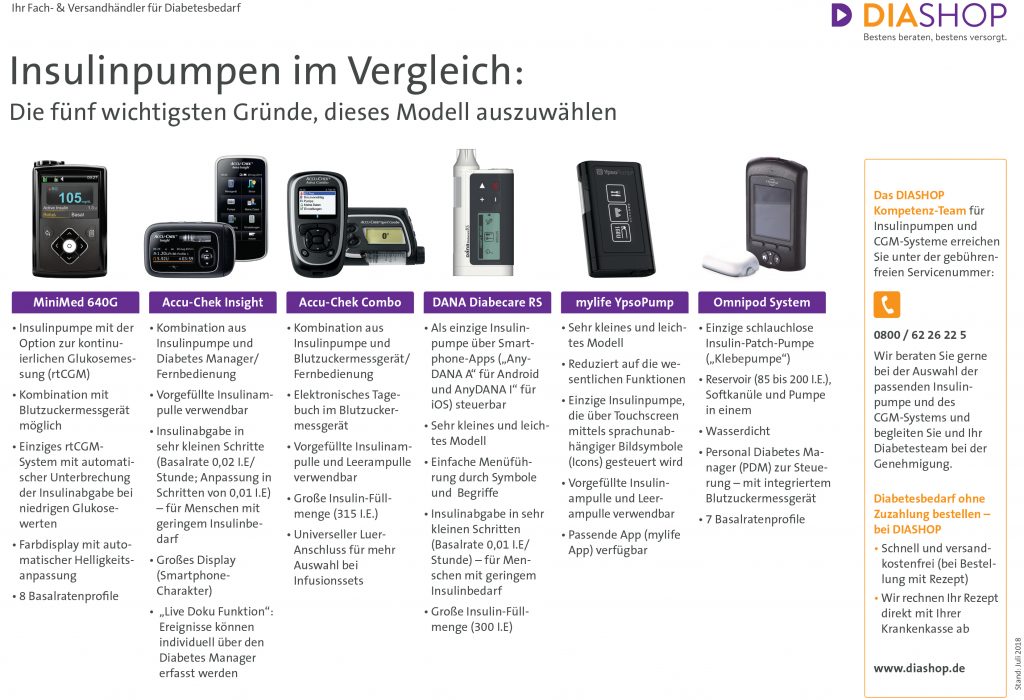 Ihr Fach- & Versandhändler für Diabetesbedarf

DIASHOP
Bestens beraten, bestens versorgt.

Insulinpumpen im Vergleich:
Die fünf wichtigsten Gründe, dieses Modell auszuwählen

MiniMed 640G
• Insulinpumpe mit der Option zur kontinuierlichen Glukosemessung (rtCGM)
• Kombination mit Blutzuckermessgerät möglich
• Einziges rtCGM-System mit automatischer Unterbrechung der Insulinabgabe bei niedrigen Glukosewerten
• Farbdisplay mit automatischer Helligkeitsanpassung
• 8 Basalratenprofile

Accu-Chek Insight
• Kombination aus Insulinpumpe und Diabetes Manager/ Fernbedienung
• Vorgefüllte Insulinampulle verwendbar
• Insulinabgabe in sehr kleinen Schritte (Basalrate 0,02 I.E/ Stunde; Anpassung in Schritten von 0,01 I.E) – für Menschen mit geringem Insulinbedarf
• Großes Display (Smartphone-Charakter)
• „Live Doku Funktion": Ereignisse können individuell über den Diabetes Manager erfasst werden

Accu-Chek Combo
• Kombination aus Insulinpumpe und Blutzuckermessgerät/ Fernbedienung
• Elektronisches Tagebuch im Blutzuckermessgerät
• Vorgefüllte Insulinampulle und Leerampulle verwendbar
• Große Insulin-Füllmenge (315 I.E.)
• Universeller Luer-Anschluss für mehr Auswahl bei Infusionssets

DANA Diabecare RS
• Als einzige Insulinpumpe über Smartphone-Apps („AnyDANA A" für Android und AnyDANA I" für iOS) steuerbar
• Sehr kleines und leichtes Modell
• Einfache Menüführung durch Symbole und Begriffe
• Insulinabgabe in sehr kleinen Schritten (Basalrate 0,01 I.E/ Stunde) – für Menschen mit geringem Insulinbedarf
• Große Insulin-Füllmenge (300 I.E)

mylife YpsoPump
• Sehr kleines und leichtes Modell
• Reduziert auf die wesentlichen Funktionen
• Einzige Insulinpumpe, die über Touchscreen mittels sprachunabhängiger Bildsymbole (Icons) gesteuert wird
• Vorgefüllte Insulinampulle und Leerampulle verwendbar
• Passende App (mylife App) verfügbar

Omnipod System
• Einzige schlauchlose Insulin-Patch-Pumpe („Klebepumpe")
• Reservoir (85 bis 200 I.E.), Softkanüle und Pumpe in einem
• Wasserdicht
• Personal Diabetes Manager (PDM) zur Steuerung – mit integriertem Blutzuckermessgerät
• 7 Basalratenprofile

Das DIASHOP Kompetenz-Team für Insulinpumpen und CGM-Systeme erreichen Sie unter der gebührenfreien Servicenummer:

0800 / 62 26 22 5

Wir beraten Sie gerne bei der Auswahl der passenden Insulinpumpe und des CGM-Systems und begleiten Sie und Ihr Diabetesteam bei der Genehmigung.

Diabetesbedarf ohne Zuzahlung bestellen – bei DIASHOP
• Schnell und versandkostenfrei (bei Bestellung mit Rezept)
• Wir rechnen Ihr Rezept direkt mit Ihrer Krankenkasse ab

www.diashop.de

Stand: Juli 2018